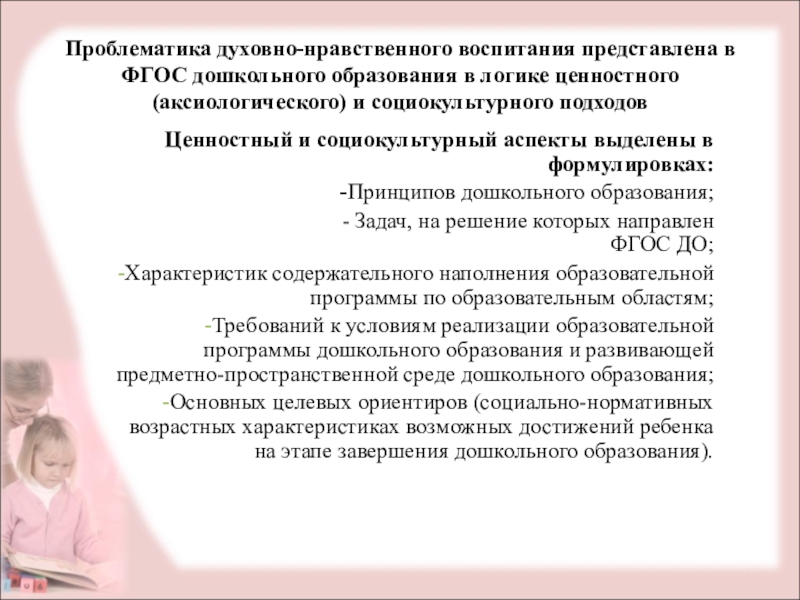 Проблематика духовно-нравственного воспитания представлена в ФГОС дошкольного образования в логике ценностного (аксиологического) и социокультурного подходов

Ценностный и социокультурный аспекты выделены в формулировках:

-Принципов дошкольного образования;

- Задач, на решение которых направлен ФГОС ДО;

-Характеристик содержательного наполнения образовательной программы по образовательным областям;

-Требований к условиям реализации образовательной программы дошкольного образования и развивающей предметно-пространственной среде дошкольного образования;

-Основных целевых ориентиров (социально-нормативных возрастных характеристиках возможных достижений ребенка на этапе завершения дошкольного образования).